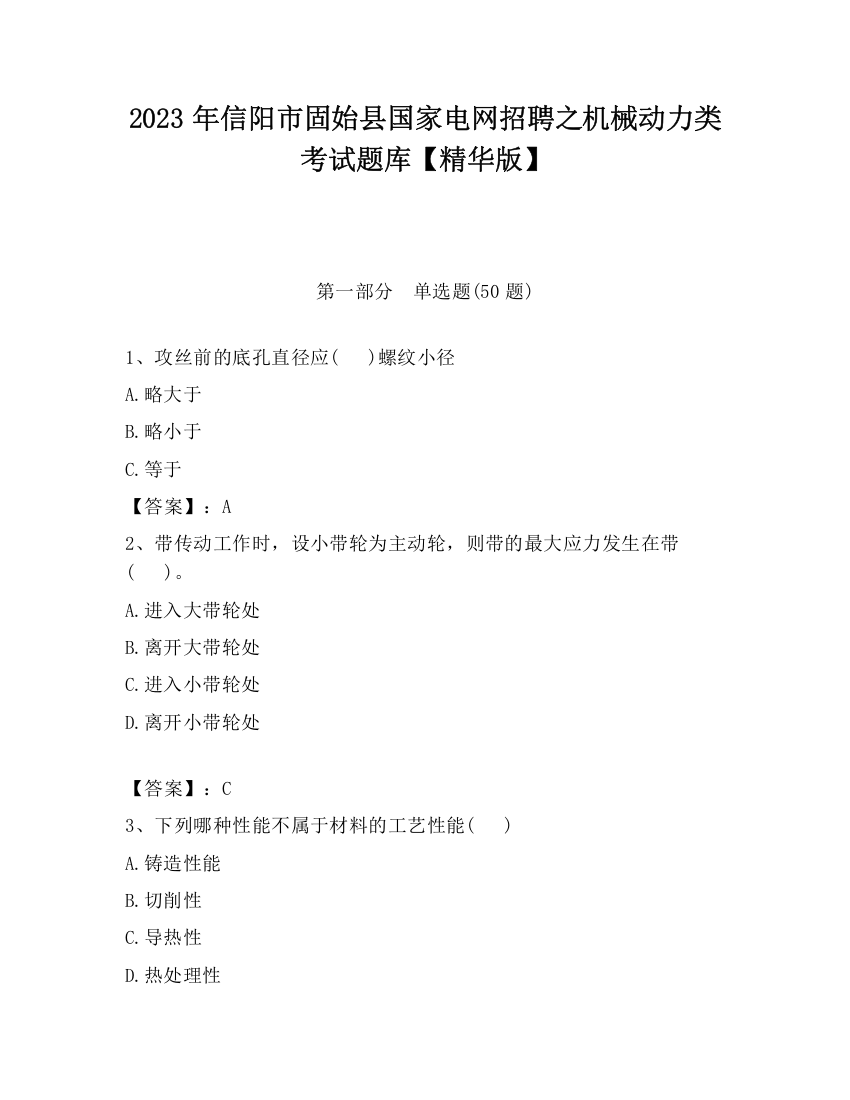 2023 年信阳市固始县国家电网招聘之机械动力类考试题库【精华版】

第一部分　单选题(50 题)

1、攻丝前的底孔直径应(　　)螺纹小径

A.略大于

B.略小于

C.等于

【答案】：A

2、带传动工作时，设小带轮为主动轮，则带的最大应力发生在带(　　)。

A.进入大带轮处

B.离开大带轮处

C.进入小带轮处

D.离开小带轮处

【答案】：C

3、下列哪种性能不属于材料的工艺性能(　　)

A.铸造性能

B.切削性

C.导热性

D.热处理性